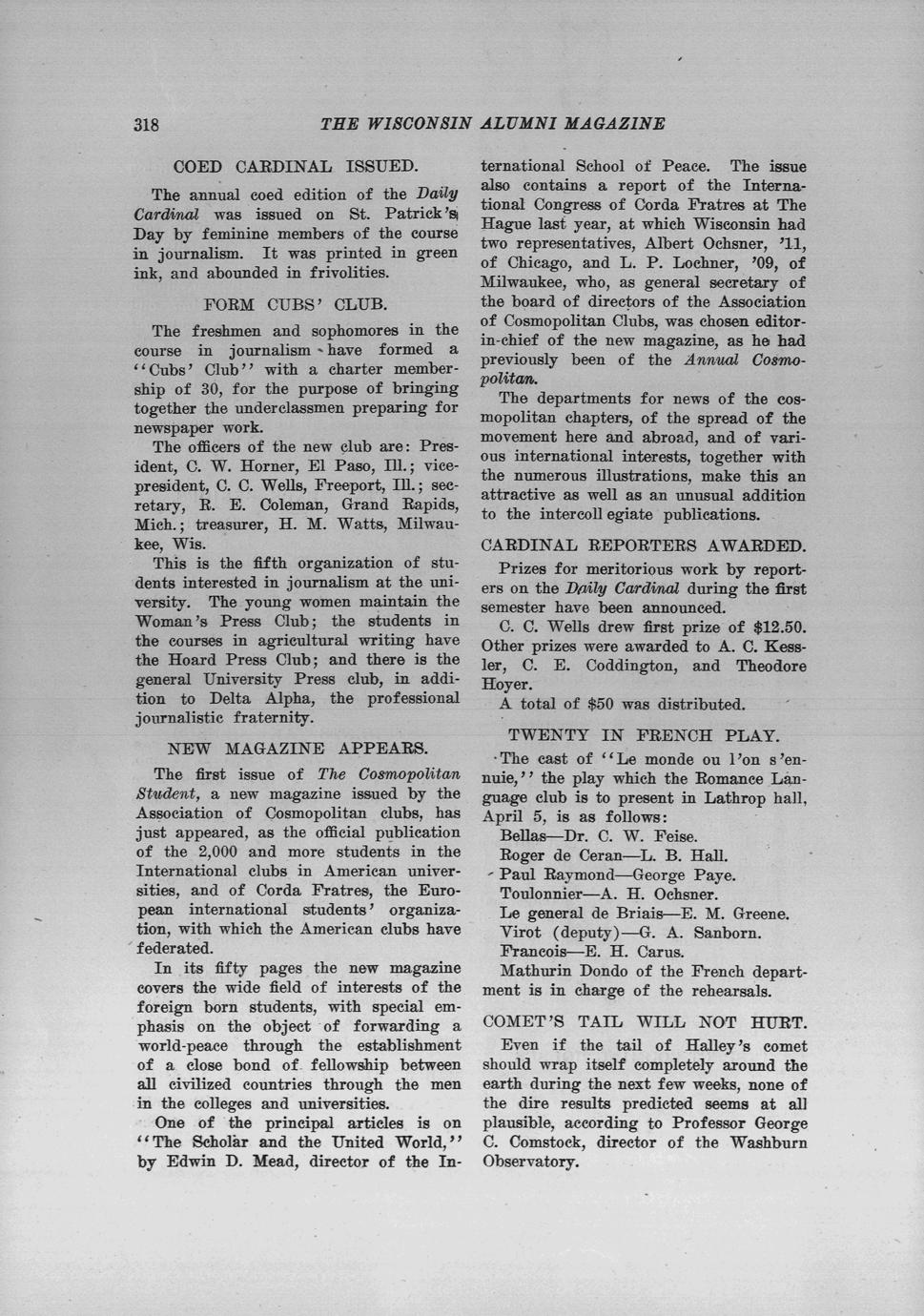 318 THE WISCONSIN ALUMNI MAGAZINE

COED CARDINAL ISSUED.

The annual coed edition of the Daily Cardinal was issued on St. Patrick's Day by feminine members of the course in journalism. It was printed in green ink, and abounded in frivolities.

FORM CUBS' CLUB.

The freshmen and sophomores in the course in journalism have formed a "Cubs' Club" with a charter membership of 30, for the purpose of bringing together the underclassmen preparing for newspaper work.

The officers of the new club are: President, C. W. Horner, El Paso, Ill.; vice-president, C. C. Wells, Freeport, Ill.; secretary, R. E. Coleman, Grand Rapids, Mich.; treasurer, H. M. Watts, Milwaukee, Wis.

This is the fifth organization of students interested in journalism at the university. The young women maintain the Woman's Press Club; the students in the courses in agricultural writing have the Hoard Press Club; and there is the general University Press club, in addition to Delta Alpha, the professional journalistic fraternity.

NEW MAGAZINE APPEARS.

The first issue of The Cosmopolitan Student, a new magazine issued by the Association of Cosmopolitan clubs, has just appeared, as the official publication of the 2,000 and more students in the International clubs in American universities, and of Corda Fratres, the European international students' organization, with which the American clubs have federated.

In its fifty pages the new magazine covers the wide field of interests of the foreign born students, with special emphasis on the object of forwarding a world-peace through the establishment of a close bond of fellowship between all civilized countries through the men in the colleges and universities.

One of the principal articles is on "The Scholar and the United World," by Edwin D. Mead, director of the International School of Peace. The issue also contains a report of the International Congress of Corda Fratres at The Hague last year, at which Wisconsin had two representatives, Albert Ochsner, '11, of Chicago, and L. P. Lochner, '09, of Milwaukee, who, as general secretary of the board of directors of the Association of Cosmopolitan Clubs, was chosen editor-in-chief of the new magazine, as he had previously been of the Annual Cosmopolitan.

The departments for news of the cosmopolitan chapters, of the spread of the movement here and abroad, and of various international interests, together with the numerous illustrations, make this an attractive as well as an unusual addition to the intercoll egiate publications.

CARDINAL REPORTERS AWARDED.

Prizes for meritorious work by reporters on the Daily Cardinal during the first semester have been announced.

C. C. Wells drew first prize of $12.50. Other prizes were awarded to A. C. Kessler, C. E. Coddington, and Theodore Hoyer.

A total of $50 was distributed.

TWENTY IN FRENCH PLAY.

The cast of "Le monde ou l'on s'ennuie," the play which the Romance Language club is to present in Lathrop hall, April 5, is as follows:

Bellas—Dr. C. W. Feise.
Roger de Ceran—L. B. Hall.
Paul Raymond—George Paye.
Toulonnier—A. H. Ochsner.
Le general de Briais—E. M. Greene.
Virot (deputy)—G. A. Sanborn.
Francois—E. H. Carus.

Mathurin Dondo of the French department is in charge of the rehearsals.

COMET'S TAIL WILL NOT HURT.

Even if the tail of Halley's comet should wrap itself completely around the earth during the next few weeks, none of the dire results predicted seems at all plausible, according to Professor George C. Comstock, director of the Washburn Observatory.